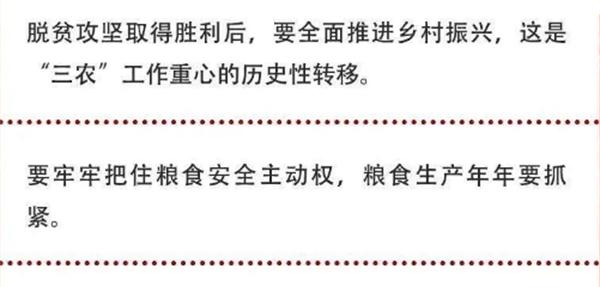 脱贫攻坚取得胜利后，要全面推进乡村振兴，这是“三农”工作重心的历史性转移。

要牢牢把住粮食安全主动权，粮食生产年年要抓紧。